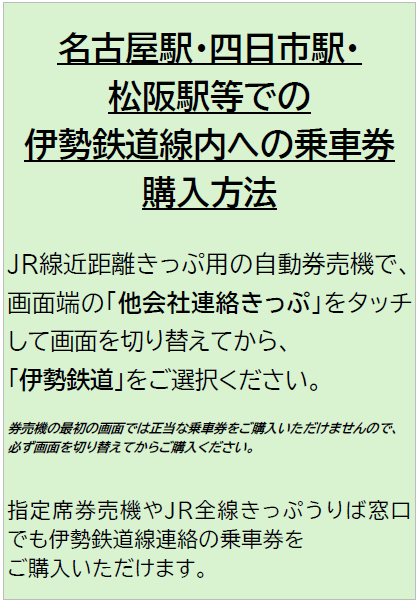 名古屋駅・四日市駅・松阪駅等での伊勢鉄道線内への乗車券購入方法

JR線近距離きっぷ用の自動券売機で、画面端の「他会社連絡きっぷ」をタッチして画面を切り替えてから、「伊勢鉄道」をご選択ください。

券売機の最初の画面では正当な乗車券をご購入いただけませんので、必ず画面を切り替えてからご購入ください。

指定席券売機やJR全線きっぷうりば窓口でも伊勢鉄道線連絡の乗車券をご購入いただけます。